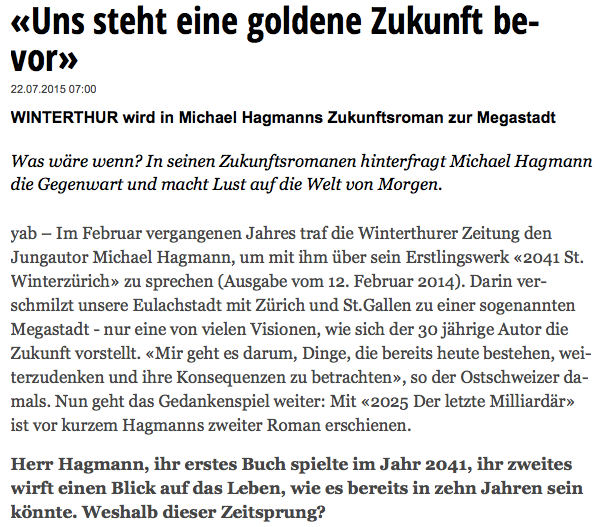 «Uns steht eine goldene Zukunft bevor»

22.07.2015 07:00

WINTERTHUR wird in Michael Hagmanns Zukunftsroman zur Megastadt

Was wäre wenn? In seinen Zukunftsromanen hinterfragt Michael Hagmann die Gegenwart und macht Lust auf die Welt von Morgen.

yab – Im Februar vergangenen Jahres traf die Winterthurer Zeitung den Jungautor Michael Hagmann, um mit ihm über sein Erstlingswerk «2041 St. Winterzürich» zu sprechen (Ausgabe vom 12. Februar 2014). Darin verschmilzt unsere Eulachstadt mit Zürich und St.Gallen zu einer sogenannten Megastadt - nur eine von vielen Visionen, wie sich der 30 jährige Autor die Zukunft vorstellt. «Mir geht es darum, Dinge, die bereits heute bestehen, weiterzudenken und ihre Konsequenzen zu betrachten», so der Ostschweizer damals. Nun geht das Gedankenspiel weiter: Mit «2025 Der letzte Milliardär» ist vor kurzem Hagmanns zweiter Roman erschienen.

Herr Hagmann, ihr erstes Buch spielte im Jahr 2041, ihr zweites wirft einen Blick auf das Leben, wie es bereits in zehn Jahren sein könnte. Weshalb dieser Zeitsprung?